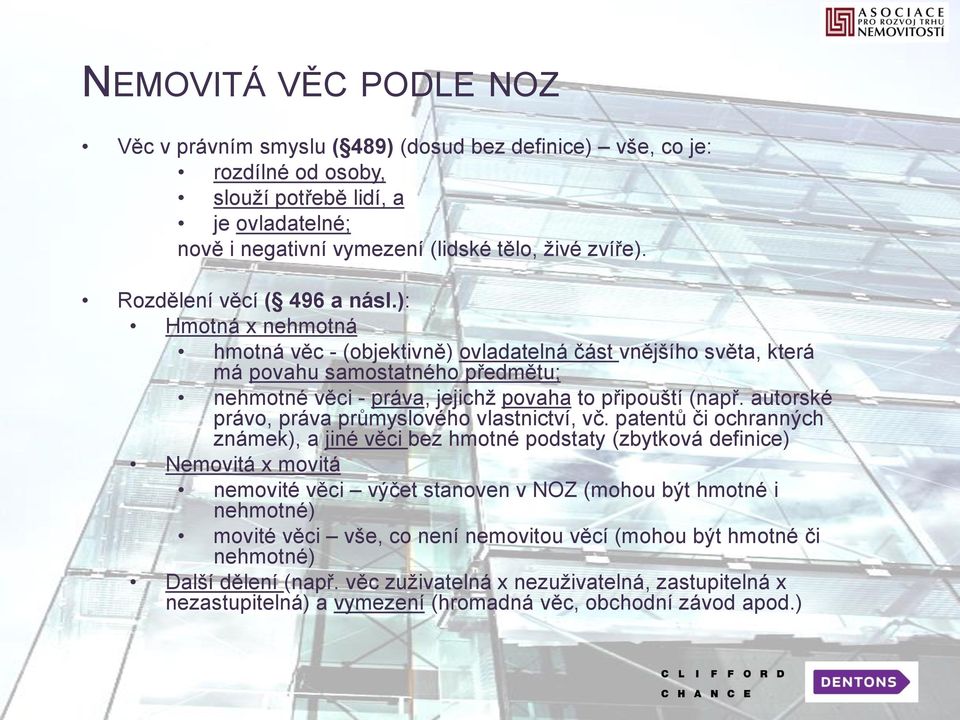 ASOCIACE PRO ROZVOJ TRHU NEMOVITOSTÍ

NEMOVITÁ VĚC PODLE NOZ

• Věc v právním smyslu (§489) (dosud bez definice) – vše, co je:
  • rozdílné od osoby,
  • slouží potřebě lidí, a
  • je ovladatelné;
 nově i negativní vymezení (lidské tělo, živé zvíře).

• Rozdělení věcí (§ 496 a násl.):
  • Hmotná x nehmotná
    • hmotná věc - (objektivně) ovladatelná část vnějšího světa, která má povahu samostatného předmětu;
    • nehmotné věci - práva, jejichž povaha to připouští (např. autorské právo, práva průmyslového vlastnictví, vč. patentů či ochranných známek), a jiné věci bez hmotné podstaty (zbytková definice)
  • Nemovitá x movitá
    • nemovité věci – výčet stanoven v NOZ (mohou být hmotné i nehmotné)
    • movité věci – vše, co není nemovitou věcí (mohou být hmotné či nehmotné)
  • Další dělení (např. věc zuživatelná x nezuživatelná, zastupitelná x nezastupitelná) a vymezení (hromadná věc, obchodní závod apod.)

CLIFFORD CHANCE

DENTONS